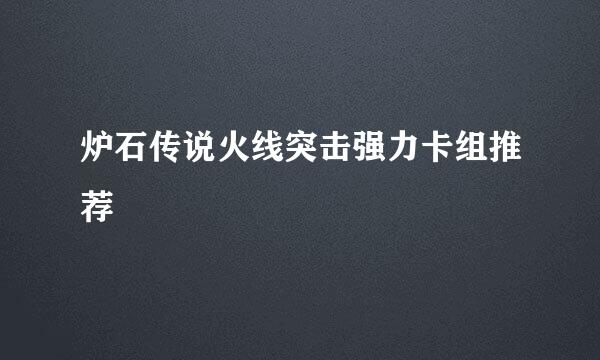 炉石传说火线突击强力卡组推荐